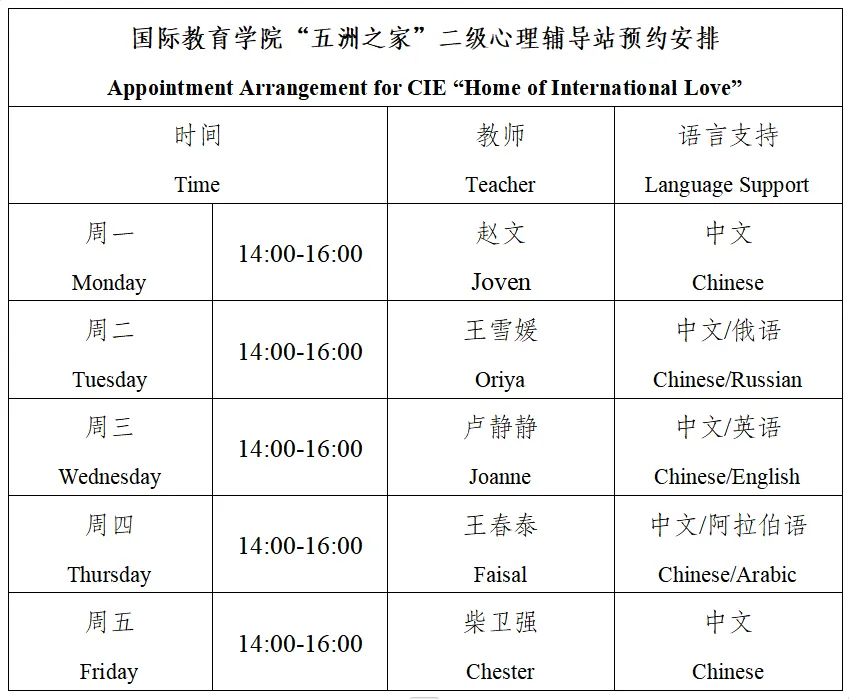 国际教育学院“五洲之家”二级心理辅导站预约安排

Appointment Arrangement for CIE “Home of International Love”

| 时间 Time | | 教师 Teacher | 语言支持 Language Support |
|---|---|---|---|
| 周一 Monday | 14:00-16:00 | 赵文 Joven | 中文 Chinese |
| 周二 Tuesday | 14:00-16:00 | 王雪媛 Oriya | 中文/俄语 Chinese/Russian |
| 周三 Wednesday | 14:00-16:00 | 卢静静 Joanne | 中文/英语 Chinese/English |
| 周四 Thursday | 14:00-16:00 | 王春泰 Faisal | 中文/阿拉伯语 Chinese/Arabic |
| 周五 Friday | 14:00-16:00 | 柴卫强 Chester | 中文 Chinese |